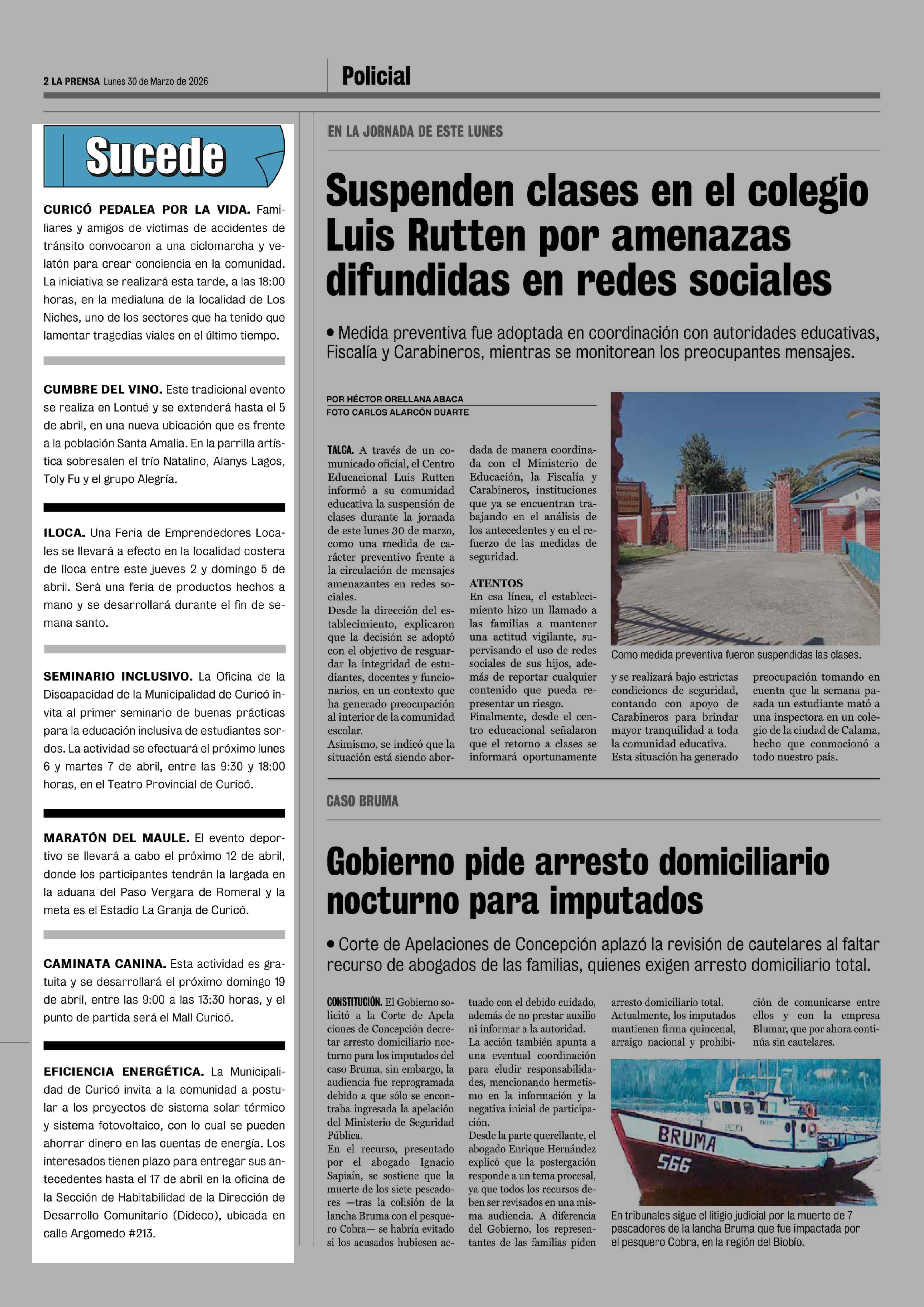 2 LA PRENSA Lunes 30 de Marzo de 2026

Policial

Sucede

CURICÓ PEDALEA POR LA VIDA. Familiares y amigos de víctimas de accidentes de tránsito convocaron a una ciclomarcha y velatón para crear conciencia en la comunidad. La iniciativa se realizará esta tarde, a las 18:00 horas, en la medialuna de la localidad de Los Niches, uno de los sectores que ha tenido que lamentar tragedias viales en el último tiempo.

CUMBRE DEL VINO. Este tradicional evento se realiza en Lontué y se extenderá hasta el 5 de abril, en una nueva ubicación que es frente a la población Santa Amalia. En la parrilla artística sobresalen el trío Natalino, Alanys Lagos, Toly Fu y el grupo Alegría.

ILOCA. Una Feria de Emprendedores Locales se llevará a efecto en la localidad costera de Iloca entre este jueves 2 y domingo 5 de abril. Será una feria de productos hechos a mano y se desarrollará durante el fin de semana santo.

SEMINARIO INCLUSIVO. La Oficina de la Discapacidad de la Municipalidad de Curicó invita al primer seminario de buenas prácticas para la educación inclusiva de estudiantes sordos. La actividad se efectuará el próximo lunes 6 y martes 7 de abril, entre las 9:30 y 18:00 horas, en el Teatro Provincial de Curicó.

MARATÓN DEL MAULE. El evento deportivo se llevará a cabo el próximo 12 de abril, donde los participantes tendrán la largada en la aduana del Paso Vergara de Romeral y la meta es el Estadio La Granja de Curicó.

CAMINATA CANINA. Esta actividad es gratuita y se desarrollará el próximo domingo 19 de abril, entre las 9:00 a las 13:30 horas, y el punto de partida será el Mall Curicó.

EFICIENCIA ENERGÉTICA. La Municipalidad de Curicó invita a la comunidad a postular a los proyectos de sistema solar térmico y sistema fotovoltaico, con lo cual se pueden ahorrar dinero en las cuentas de energía. Los interesados tienen plazo para entregar sus antecedentes hasta el 17 de abril en la oficina de la Sección de Habitabilidad de la Dirección de Desarrollo Comunitario (Dideco), ubicada en calle Argomedo #213.

EN LA JORNADA DE ESTE LUNES

Suspenden clases en el colegio Luis Rutten por amenazas difundidas en redes sociales

• Medida preventiva fue adoptada en coordinación con autoridades educativas, Fiscalía y Carabineros, mientras se monitorean los preocupantes mensajes.

POR HÉCTOR ORELLANA ABACA
FOTO CARLOS ALARCÓN DUARTE

TALCA. A través de un comunicado oficial, el Centro Educacional Luis Rutten informó a su comunidad educativa la suspensión de clases durante la jornada de este lunes 30 de marzo, como una medida de carácter preventivo frente a la circulación de mensajes amenazantes en redes sociales.
Desde la dirección del establecimiento, explicaron que la decisión se adoptó con el objetivo de resguardar la integridad de estudiantes, docentes y funcionarios, en un contexto que ha generado preocupación al interior de la comunidad escolar.
Asimismo, se indicó que la situación está siendo abordada de manera coordinada con el Ministerio de Educación, la Fiscalía y Carabineros, instituciones que ya se encuentran trabajando en el análisis de los antecedentes y en el refuerzo de las medidas de seguridad.

ATENTOS
En esa línea, el establecimiento hizo un llamado a las familias a mantener una actitud vigilante, supervisando el uso de redes sociales de sus hijos, además de reportar cualquier contenido que pueda representar un riesgo.
Finalmente, desde el centro educacional señalaron que el retorno a clases se informará oportunamente y se realizará bajo estrictas condiciones de seguridad, contando con apoyo de Carabineros para brindar mayor tranquilidad a toda la comunidad educativa.
Esta situación ha generado preocupación tomando en cuenta que la semana pasada un estudiante mató a una inspectora en un colegio de la ciudad de Calama, hecho que conmocionó a todo nuestro país.

Como medida preventiva fueron suspendidas las clases.

CASO BRUMA

Gobierno pide arresto domiciliario nocturno para imputados

• Corte de Apelaciones de Concepción aplazó la revisión de cautelares al faltar recurso de abogados de las familias, quienes exigen arresto domiciliario total.

CONSTITUCIÓN. El Gobierno solicitó a la Corte de Apela ciones de Concepción decretar arresto domiciliario nocturno para los imputados del caso Bruma, sin embargo, la audiencia fue reprogramada debido a que sólo se encontraba ingresada la apelación del Ministerio de Seguridad Pública.
En el recurso, presentado por el abogado Ignacio Sapiaín, se sostiene que la muerte de los siete pescadores —tras la colisión de la lancha Bruma con el pesquero Cobra— se habría evitado si los acusados hubiesen actuado con el debido cuidado, además de no prestar auxilio ni informar a la autoridad.
La acción también apunta a una eventual coordinación para eludir responsabilidades, mencionando hermetismo en la información y la negativa inicial de participación.
Desde la parte querellante, el abogado Enrique Hernández explicó que la postergación responde a un tema procesal, ya que todos los recursos deben ser revisados en una misma audiencia. A diferencia del Gobierno, los representantes de las familias piden arresto domiciliario total.
Actualmente, los imputados mantienen firma quincenal, arraigo nacional y prohibición de comunicarse entre ellos y con la empresa Blumar, que por ahora continúa sin cautelares.

BRUMA
566

En tribunales sigue el litigio judicial por la muerte de 7 pescadores de la lancha Bruma que fue impactada por el pesquero Cobra, en la región del Biobío.